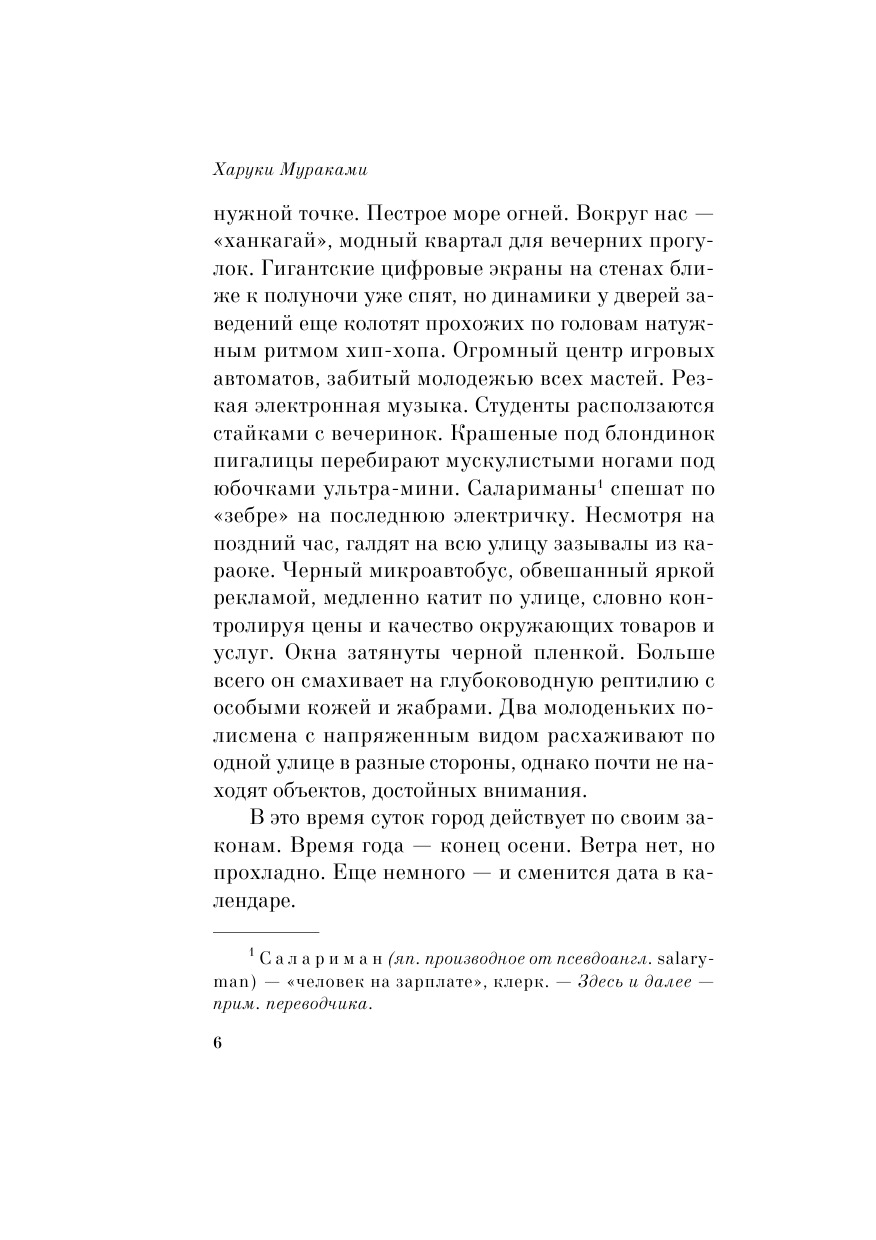 Харуки Мураками

нужной точке. Пестрое море огней. Вокруг нас — «ханкагай», модный квартал для вечерних прогулок. Гигантские цифровые экраны на стенах ближе к полуночи уже спят, но динамики у дверей заведений еще колотят прохожих по головам натужным ритмом хип-хопа. Огромный центр игровых автоматов, забитый молодежью всех мастей. Резкая электронная музыка. Студенты расползаются стайками с вечеринок. Крашеные под блондинок пигалицы перебирают мускулистыми ногами под юбочками ультра-мини. Салариманы$^1$ спешат по «зебре» на последнюю электричку. Несмотря на поздний час, галдят на всю улицу зазывалы из караоке. Черный микроавтобус, обвешанный яркой рекламой, медленно катит по улице, словно контролируя цены и качество окружающих товаров и услуг. Окна затянуты черной пленкой. Больше всего он смахивает на глубоководную рептилию с особыми кожей и жабрами. Два молоденьких полисмена с напряженным видом расхаживают по одной улице в разные стороны, однако почти не находят объектов, достойных внимания.

В это время суток город действует по своим законам. Время года — конец осени. Ветра нет, но прохладно. Еще немного — и сменится дата в календаре.

$^1$ Салариман (яп. производное от псевдоангл. salaryman) — «человек на зарплате», клерк. — Здесь и далее — прим. переводчика.

6